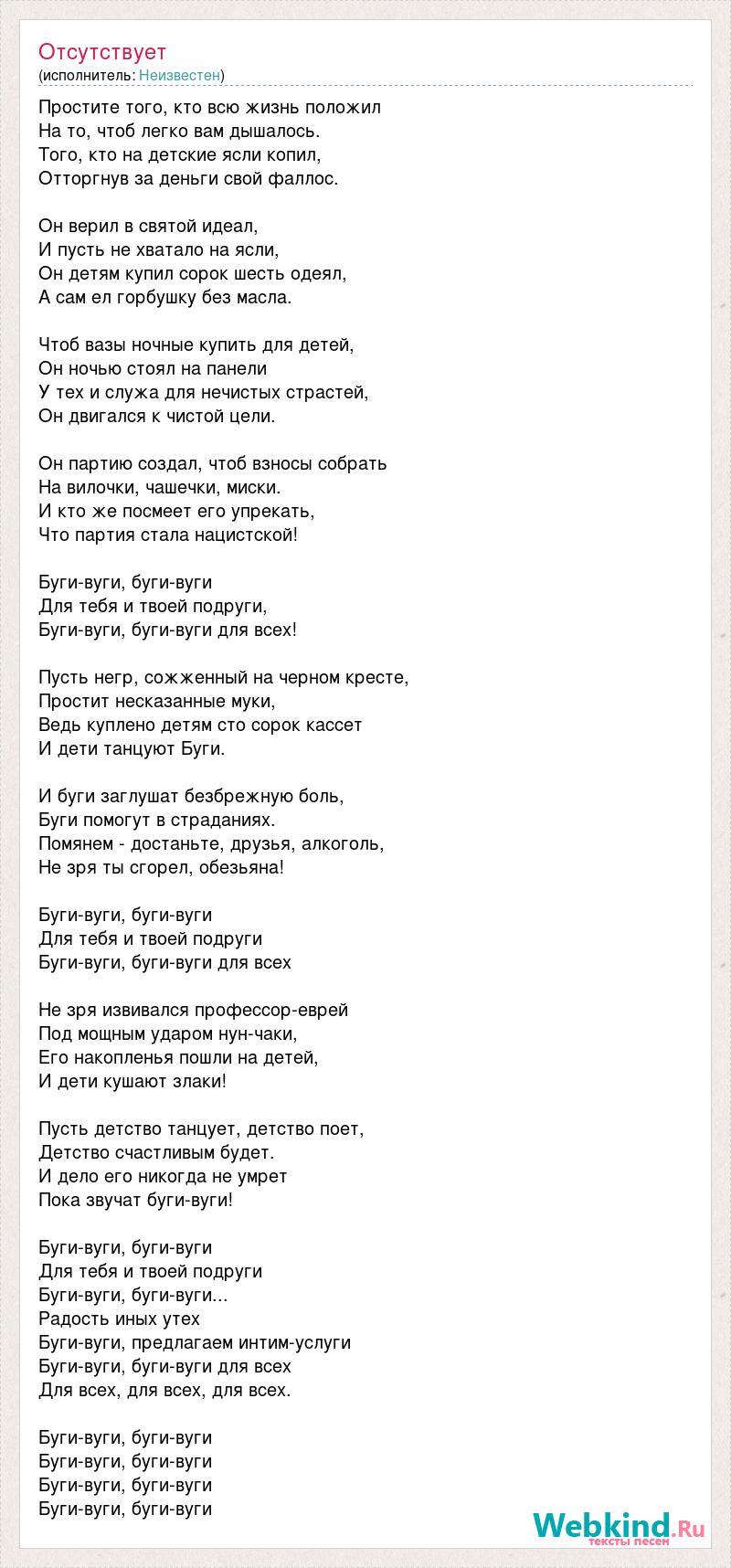 Отсутствует
(исполнитель: Неизвестен)

Простите того, кто всю жизнь положил
На то, чтоб легко вам дышалось.
Того, кто на детские ясли копил,
Отторгнув за деньги свой фаллос.

Он верил в святой идеал,
И пусть не хватало на ясли,
Он детям купил сорок шесть одеял,
А сам ел горбушку без масла.

Чтоб вазы ночные купить для детей,
Он ночью стоял на панели
У тех и служа для нечистых страстей,
Он двигался к чистой цели.

Он партию создал, чтоб взносы собрать
На вилочки, чашечки, миски.
И кто же посмеет его упрекать,
Что партия стала нацистской!

Буги-вуги, буги-вуги
Для тебя и твоей подруги,
Буги-вуги, буги-вуги для всех!

Пусть негр, сожженный на черном кресте,
Простит несказанные муки,
Ведь куплено детям сто сорок кассет
И дети танцуют Буги.

И буги заглушат безбрежную боль,
Буги помогут в страданиях.
Помянем - достаньте, друзья, алкоголь,
Не зря ты сгорел, обезьяна!

Буги-вуги, буги-вуги
Для тебя и твоей подруги
Буги-вуги, буги-вуги для всех

Не зря извивался профессор-еврей
Под мощным ударом нун-чаки,
Его накопленья пошли на детей,
И дети кушают злаки!

Пусть детство танцует, детство поет,
Детство счастливым будет.
И дело его никогда не умрет
Пока звучат буги-вуги!

Буги-вуги, буги-вуги
Для тебя и твоей подруги
Буги-вуги, буги-вуги...
Радость иных утех
Буги-вуги, предлагаем интим-услуги
Буги-вуги, буги-вуги для всех
Для всех, для всех, для всех.

Буги-вуги, буги-вуги
Буги-вуги, буги-вуги
Буги-вуги, буги-вуги
Буги-вуги, буги-вуги

Webkind.Ru
тексты песен